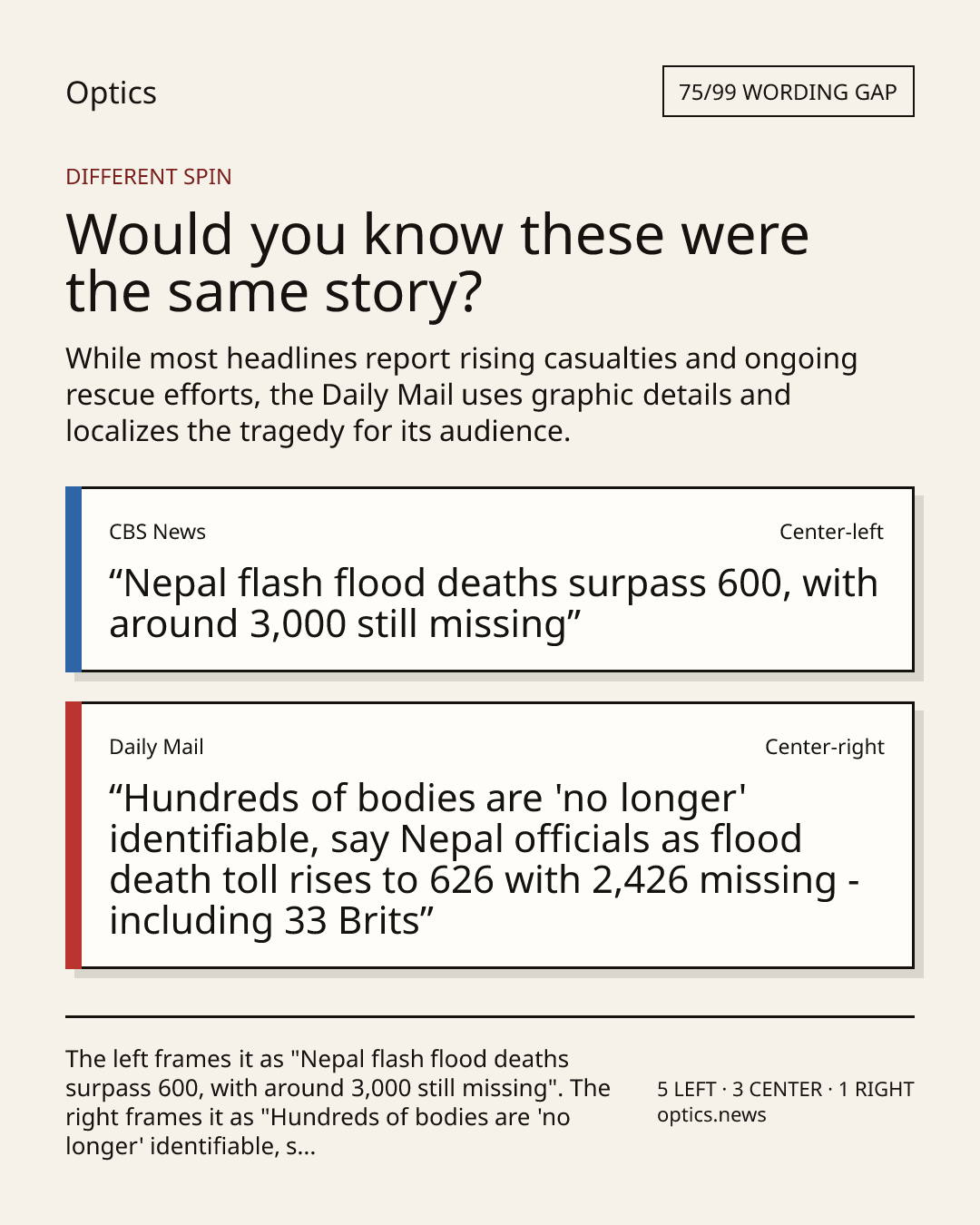 Optics

75/99 WORDING GAP

DIFFERENT SPIN

Would you know these were the same story?

While most headlines report rising casualties and ongoing rescue efforts, the Daily Mail uses graphic details and localizes the tragedy for its audience.

CBS News

Center-left

“Nepal flash flood deaths surpass 600, with around 3,000 still missing”

Daily Mail

Center-right

“Hundreds of bodies are 'no longer' identifiable, say Nepal officials as flood death toll rises to 626 with 2,426 missing - including 33 Brits”

The left frames it as "Nepal flash flood deaths surpass 600, with around 3,000 still missing". The right frames it as "Hundreds of bodies are 'no longer' identifiable, s...

5 LEFT · 3 CENTER · 1 RIGHT
optics.news